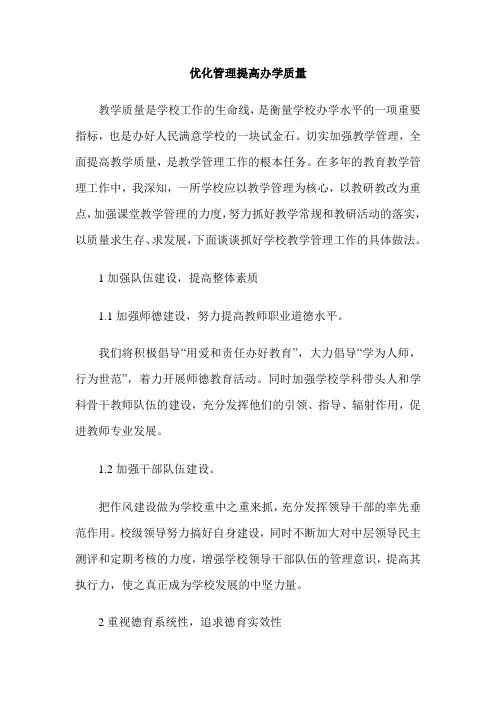 优化管理提高办学质量

教学质量是学校工作的生命线，是衡量学校办学水平的一项重要指标，也是办好人民满意学校的一块试金石。切实加强教学管理，全面提高教学质量，是教学管理工作的根本任务。在多年的教育教学管理工作中，我深知，一所学校应以教学管理为核心，以教研教改为重点，加强课堂教学管理的力度，努力抓好教学常规和教研活动的落实，以质量求生存、求发展，下面谈谈抓好学校教学管理工作的具体做法。

1 加强队伍建设，提高整体素质

1.1 加强师德建设，努力提高教师职业道德水平。

我们将积极倡导“用爱和责任办好教育”，大力倡导“学为人师，行为世范”，着力开展师德教育活动。同时加强学校学科带头人和学科骨干教师队伍的建设，充分发挥他们的引领、指导、辐射作用，促进教师专业发展。

1.2 加强干部队伍建设。

把作风建设做为学校重中之重来抓，充分发挥领导干部的率先垂范作用。校级领导努力搞好自身建设，同时不断加大对中层领导民主测评和定期考核的力度，增强学校领导干部队伍的管理意识，提高其执行力，使之真正成为学校发展的中坚力量。

2 重视德育系统性，追求德育实效性